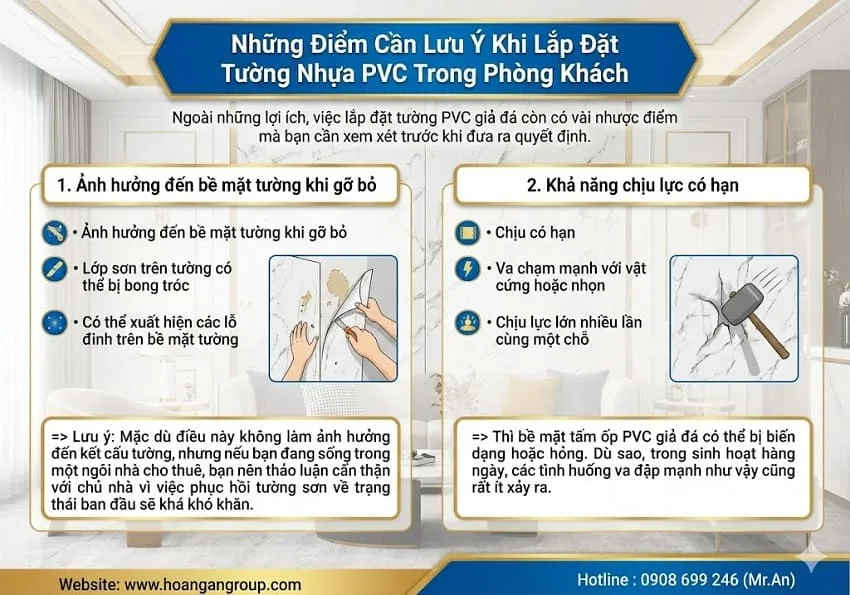 Những Điểm Cần Lưu Ý Khi Lắp Đặt Tường Nhựa PVC Trong Phòng Khách

Ngoài những lợi ích, việc lắp đặt tường PVC giả đá còn có vài nhược điểm mà bạn cần xem xét trước khi đưa ra quyết định.

1. Ảnh hưởng đến bề mặt tường khi gỡ bỏ

• Ảnh hưởng đến bề mặt tường khi gỡ bỏ

• Lớp sơn trên tường có thể bị bong tróc

• Có thể xuất hiện các lỗ đinh trên bề mặt tường

=> Lưu ý: Mặc dù điều này không làm ảnh hưởng đến kết cấu tường, nhưng nếu bạn đang sống trong một ngôi nhà cho thuê, bạn nên thảo luận cẩn thận với chủ nhà vì việc phục hồi tường sơn về trạng thái ban đầu sẽ khá khó khăn.

2. Khả năng chịu lực có hạn

• Chịu có hạn

• Va chạm mạnh với vật cứng hoặc nhọn

• Chịu lực lớn nhiều lần cùng một chỗ

=> Thì bề mặt tấm ốp PVC giả đá có thể bị biến dạng hoặc hỏng. Dù sao, trong sinh hoạt hàng ngày, các tình huống va đập mạnh như vậy cũng rất ít xảy ra.

Website: www.hoangangroup.com

Hotline : 0908 699 246 (Mr.An)